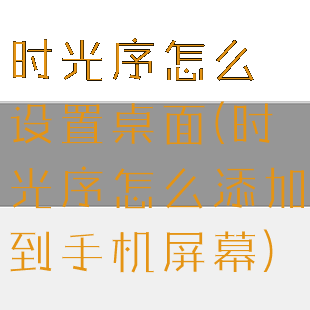 时光序怎么设置桌面(时光序怎么添加到手机屏幕)